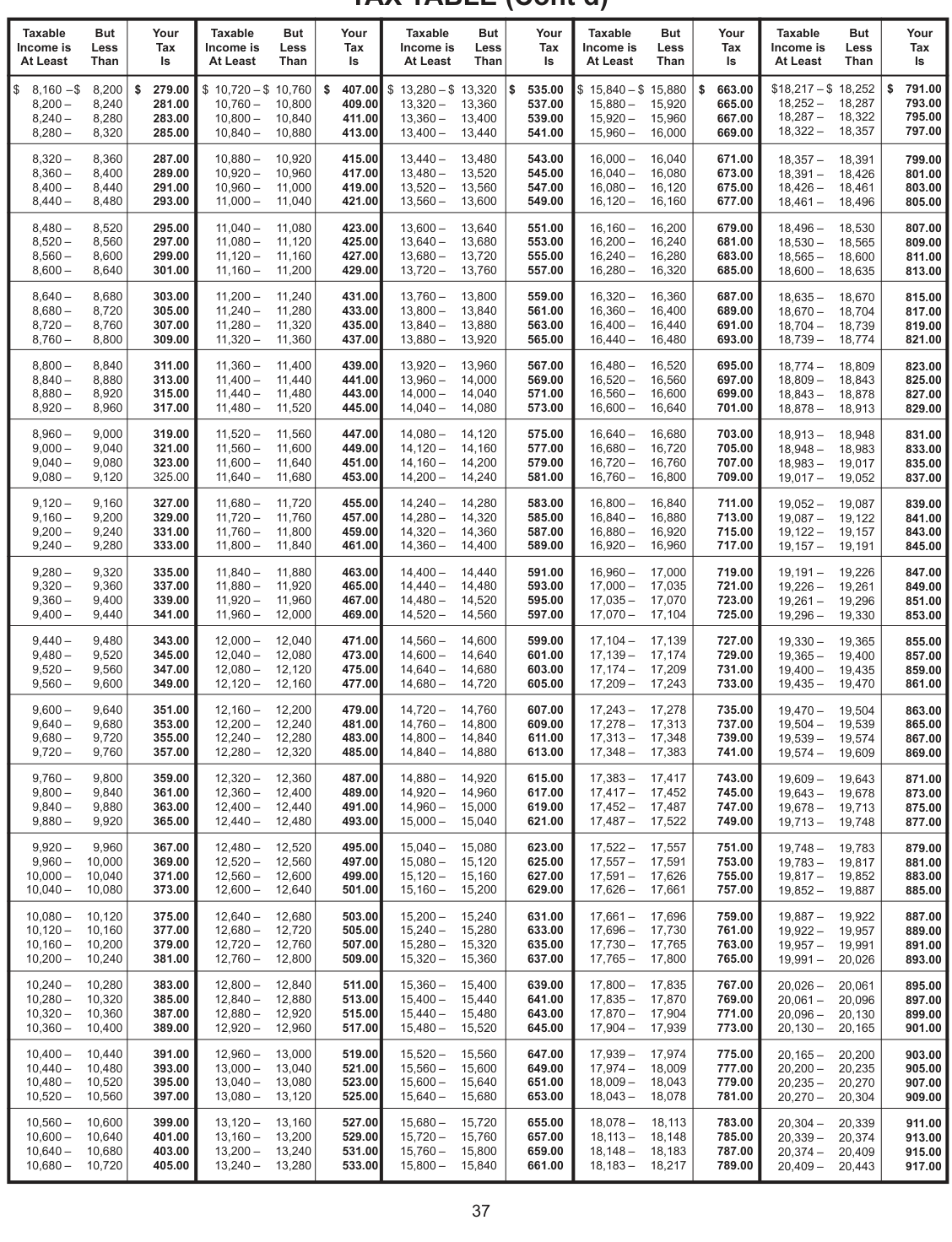 TAX TABLE (Cont'd)

| Taxable Income is At Least | But Less Than | Your Tax Is |
|---|---|---|
| $ 8,160 – | $ 8,200 | $ 279.00 |
| 8,200 – | 8,240 | 281.00 |
| 8,240 – | 8,280 | 283.00 |
| 8,280 – | 8,320 | 285.00 |
| 8,320 – | 8,360 | 287.00 |
| 8,360 – | 8,400 | 289.00 |
| 8,400 – | 8,440 | 291.00 |
| 8,440 – | 8,480 | 293.00 |
| 8,480 – | 8,520 | 295.00 |
| 8,520 – | 8,560 | 297.00 |
| 8,560 – | 8,600 | 299.00 |
| 8,600 – | 8,640 | 301.00 |
| 8,640 – | 8,680 | 303.00 |
| 8,680 – | 8,720 | 305.00 |
| 8,720 – | 8,760 | 307.00 |
| 8,760 – | 8,800 | 309.00 |
| 8,800 – | 8,840 | 311.00 |
| 8,840 – | 8,880 | 313.00 |
| 8,880 – | 8,920 | 315.00 |
| 8,920 – | 8,960 | 317.00 |
| 8,960 – | 9,000 | 319.00 |
| 9,000 – | 9,040 | 321.00 |
| 9,040 – | 9,080 | 323.00 |
| 9,080 – | 9,120 | 325.00 |
| 9,120 – | 9,160 | 327.00 |
| 9,160 – | 9,200 | 329.00 |
| 9,200 – | 9,240 | 331.00 |
| 9,240 – | 9,280 | 333.00 |
| 9,280 – | 9,320 | 335.00 |
| 9,320 – | 9,360 | 337.00 |
| 9,360 – | 9,400 | 339.00 |
| 9,400 – | 9,440 | 341.00 |
| 9,440 – | 9,480 | 343.00 |
| 9,480 – | 9,520 | 345.00 |
| 9,520 – | 9,560 | 347.00 |
| 9,560 – | 9,600 | 349.00 |
| 9,600 – | 9,640 | 351.00 |
| 9,640 – | 9,680 | 353.00 |
| 9,680 – | 9,720 | 355.00 |
| 9,720 – | 9,760 | 357.00 |
| 9,760 – | 9,800 | 359.00 |
| 9,800 – | 9,840 | 361.00 |
| 9,840 – | 9,880 | 363.00 |
| 9,880 – | 9,920 | 365.00 |
| 9,920 – | 9,960 | 367.00 |
| 9,960 – | 10,000 | 369.00 |
| 10,000 – | 10,040 | 371.00 |
| 10,040 – | 10,080 | 373.00 |
| 10,080 – | 10,120 | 375.00 |
| 10,120 – | 10,160 | 377.00 |
| 10,160 – | 10,200 | 379.00 |
| 10,200 – | 10,240 | 381.00 |
| 10,240 – | 10,280 | 383.00 |
| 10,280 – | 10,320 | 385.00 |
| 10,320 – | 10,360 | 387.00 |
| 10,360 – | 10,400 | 389.00 |
| 10,400 – | 10,440 | 391.00 |
| 10,440 – | 10,480 | 393.00 |
| 10,480 – | 10,520 | 395.00 |
| 10,520 – | 10,560 | 397.00 |
| 10,560 – | 10,600 | 399.00 |
| 10,600 – | 10,640 | 401.00 |
| 10,640 – | 10,680 | 403.00 |
| 10,680 – | 10,720 | 405.00 |

| Taxable Income is At Least | But Less Than | Your Tax Is |
|---|---|---|
| $ 10,720 – | $ 10,760 | $ 407.00 |
| 10,760 – | 10,800 | 409.00 |
| 10,800 – | 10,840 | 411.00 |
| 10,840 – | 10,880 | 413.00 |
| 10,880 – | 10,920 | 415.00 |
| 10,920 – | 10,960 | 417.00 |
| 10,960 – | 11,000 | 419.00 |
| 11,000 – | 11,040 | 421.00 |
| 11,040 – | 11,080 | 423.00 |
| 11,080 – | 11,120 | 425.00 |
| 11,120 – | 11,160 | 427.00 |
| 11,160 – | 11,200 | 429.00 |
| 11,200 – | 11,240 | 431.00 |
| 11,240 – | 11,280 | 433.00 |
| 11,280 – | 11,320 | 435.00 |
| 11,320 – | 11,360 | 437.00 |
| 11,360 – | 11,400 | 439.00 |
| 11,400 – | 11,440 | 441.00 |
| 11,440 – | 11,480 | 443.00 |
| 11,480 – | 11,520 | 445.00 |
| 11,520 – | 11,560 | 447.00 |
| 11,560 – | 11,600 | 449.00 |
| 11,600 – | 11,640 | 451.00 |
| 11,640 – | 11,680 | 453.00 |
| 11,680 – | 11,720 | 455.00 |
| 11,720 – | 11,760 | 457.00 |
| 11,760 – | 11,800 | 459.00 |
| 11,800 – | 11,840 | 461.00 |
| 11,840 – | 11,880 | 463.00 |
| 11,880 – | 11,920 | 465.00 |
| 11,920 – | 11,960 | 467.00 |
| 11,960 – | 12,000 | 469.00 |
| 12,000 – | 12,040 | 471.00 |
| 12,040 – | 12,080 | 473.00 |
| 12,080 – | 12,120 | 475.00 |
| 12,120 – | 12,160 | 477.00 |
| 12,160 – | 12,200 | 479.00 |
| 12,200 – | 12,240 | 481.00 |
| 12,240 – | 12,280 | 483.00 |
| 12,280 – | 12,320 | 485.00 |
| 12,320 – | 12,360 | 487.00 |
| 12,360 – | 12,400 | 489.00 |
| 12,400 – | 12,440 | 491.00 |
| 12,440 – | 12,480 | 493.00 |
| 12,480 – | 12,520 | 495.00 |
| 12,520 – | 12,560 | 497.00 |
| 12,560 – | 12,600 | 499.00 |
| 12,600 – | 12,640 | 501.00 |
| 12,640 – | 12,680 | 503.00 |
| 12,680 – | 12,720 | 505.00 |
| 12,720 – | 12,760 | 507.00 |
| 12,760 – | 12,800 | 509.00 |
| 12,800 – | 12,840 | 511.00 |
| 12,840 – | 12,880 | 513.00 |
| 12,880 – | 12,920 | 515.00 |
| 12,920 – | 12,960 | 517.00 |
| 12,960 – | 13,000 | 519.00 |
| 13,000 – | 13,040 | 521.00 |
| 13,040 – | 13,080 | 523.00 |
| 13,080 – | 13,120 | 525.00 |
| 13,120 – | 13,160 | 527.00 |
| 13,160 – | 13,200 | 529.00 |
| 13,200 – | 13,240 | 531.00 |
| 13,240 – | 13,280 | 533.00 |

| Taxable Income is At Least | But Less Than | Your Tax Is |
|---|---|---|
| $ 13,280 – | $ 13,320 | $ 535.00 |
| 13,320 – | 13,360 | 537.00 |
| 13,360 – | 13,400 | 539.00 |
| 13,400 – | 13,440 | 541.00 |
| 13,440 – | 13,480 | 543.00 |
| 13,480 – | 13,520 | 545.00 |
| 13,520 – | 13,560 | 547.00 |
| 13,560 – | 13,600 | 549.00 |
| 13,600 – | 13,640 | 551.00 |
| 13,640 – | 13,680 | 553.00 |
| 13,680 – | 13,720 | 555.00 |
| 13,720 – | 13,760 | 557.00 |
| 13,760 – | 13,800 | 559.00 |
| 13,800 – | 13,840 | 561.00 |
| 13,840 – | 13,880 | 563.00 |
| 13,880 – | 13,920 | 565.00 |
| 13,920 – | 13,960 | 567.00 |
| 13,960 – | 14,000 | 569.00 |
| 14,000 – | 14,040 | 571.00 |
| 14,040 – | 14,080 | 573.00 |
| 14,080 – | 14,120 | 575.00 |
| 14,120 – | 14,160 | 577.00 |
| 14,160 – | 14,200 | 579.00 |
| 14,200 – | 14,240 | 581.00 |
| 14,240 – | 14,280 | 583.00 |
| 14,280 – | 14,320 | 585.00 |
| 14,320 – | 14,360 | 587.00 |
| 14,360 – | 14,400 | 589.00 |
| 14,400 – | 14,440 | 591.00 |
| 14,440 – | 14,480 | 593.00 |
| 14,480 – | 14,520 | 595.00 |
| 14,520 – | 14,560 | 597.00 |
| 14,560 – | 14,600 | 599.00 |
| 14,600 – | 14,640 | 601.00 |
| 14,640 – | 14,680 | 603.00 |
| 14,680 – | 14,720 | 605.00 |
| 14,720 – | 14,760 | 607.00 |
| 14,760 – | 14,800 | 609.00 |
| 14,800 – | 14,840 | 611.00 |
| 14,840 – | 14,880 | 613.00 |
| 14,880 – | 14,920 | 615.00 |
| 14,920 – | 14,960 | 617.00 |
| 14,960 – | 15,000 | 619.00 |
| 15,000 – | 15,040 | 621.00 |
| 15,040 – | 15,080 | 623.00 |
| 15,080 – | 15,120 | 625.00 |
| 15,120 – | 15,160 | 627.00 |
| 15,160 – | 15,200 | 629.00 |
| 15,200 – | 15,240 | 631.00 |
| 15,240 – | 15,280 | 633.00 |
| 15,280 – | 15,320 | 635.00 |
| 15,320 – | 15,360 | 637.00 |
| 15,360 – | 15,400 | 639.00 |
| 15,400 – | 15,440 | 641.00 |
| 15,440 – | 15,480 | 643.00 |
| 15,480 – | 15,520 | 645.00 |
| 15,520 – | 15,560 | 647.00 |
| 15,560 – | 15,600 | 649.00 |
| 15,600 – | 15,640 | 651.00 |
| 15,640 – | 15,680 | 653.00 |
| 15,680 – | 15,720 | 655.00 |
| 15,720 – | 15,760 | 657.00 |
| 15,760 – | 15,800 | 659.00 |
| 15,800 – | 15,840 | 661.00 |

| Taxable Income is At Least | But Less Than | Your Tax Is |
|---|---|---|
| $ 15,840 – | $ 15,880 | $ 663.00 |
| 15,880 – | 15,920 | 665.00 |
| 15,920 – | 15,960 | 667.00 |
| 15,960 – | 16,000 | 669.00 |
| 16,000 – | 16,040 | 671.00 |
| 16,040 – | 16,080 | 673.00 |
| 16,080 – | 16,120 | 675.00 |
| 16,120 – | 16,160 | 677.00 |
| 16,160 – | 16,200 | 679.00 |
| 16,200 – | 16,240 | 681.00 |
| 16,240 – | 16,280 | 683.00 |
| 16,280 – | 16,320 | 685.00 |
| 16,320 – | 16,360 | 687.00 |
| 16,360 – | 16,400 | 689.00 |
| 16,400 – | 16,440 | 691.00 |
| 16,440 – | 16,480 | 693.00 |
| 16,480 – | 16,520 | 695.00 |
| 16,520 – | 16,560 | 697.00 |
| 16,560 – | 16,600 | 699.00 |
| 16,600 – | 16,640 | 701.00 |
| 16,640 – | 16,680 | 703.00 |
| 16,680 – | 16,720 | 705.00 |
| 16,720 – | 16,760 | 707.00 |
| 16,760 – | 16,800 | 709.00 |
| 16,800 – | 16,840 | 711.00 |
| 16,840 – | 16,880 | 713.00 |
| 16,880 – | 16,920 | 715.00 |
| 16,920 – | 16,960 | 717.00 |
| 16,960 – | 17,000 | 719.00 |
| 17,000 – | 17,035 | 721.00 |
| 17,035 – | 17,070 | 723.00 |
| 17,070 – | 17,104 | 725.00 |
| 17,104 – | 17,139 | 727.00 |
| 17,139 – | 17,174 | 729.00 |
| 17,174 – | 17,209 | 731.00 |
| 17,209 – | 17,243 | 733.00 |
| 17,243 – | 17,278 | 735.00 |
| 17,278 – | 17,313 | 737.00 |
| 17,313 – | 17,348 | 739.00 |
| 17,348 – | 17,383 | 741.00 |
| 17,383 – | 17,417 | 743.00 |
| 17,417 – | 17,452 | 745.00 |
| 17,452 – | 17,487 | 747.00 |
| 17,487 – | 17,522 | 749.00 |
| 17,522 – | 17,557 | 751.00 |
| 17,557 – | 17,591 | 753.00 |
| 17,591 – | 17,626 | 755.00 |
| 17,626 – | 17,661 | 757.00 |
| 17,661 – | 17,696 | 759.00 |
| 17,696 – | 17,730 | 761.00 |
| 17,730 – | 17,765 | 763.00 |
| 17,765 – | 17,800 | 765.00 |
| 17,800 – | 17,835 | 767.00 |
| 17,835 – | 17,870 | 769.00 |
| 17,870 – | 17,904 | 771.00 |
| 17,904 – | 17,939 | 773.00 |
| 17,939 – | 17,974 | 775.00 |
| 17,974 – | 18,009 | 777.00 |
| 18,009 – | 18,043 | 779.00 |
| 18,043 – | 18,078 | 781.00 |
| 18,078 – | 18,113 | 783.00 |
| 18,113 – | 18,148 | 785.00 |
| 18,148 – | 18,183 | 787.00 |
| 18,183 – | 18,217 | 789.00 |

| Taxable Income is At Least | But Less Than | Your Tax Is |
|---|---|---|
| $18,217 – | $ 18,252 | $ 791.00 |
| 18,252 – | 18,287 | 793.00 |
| 18,287 – | 18,322 | 795.00 |
| 18,322 – | 18,357 | 797.00 |
| 18,357 – | 18,391 | 799.00 |
| 18,391 – | 18,426 | 801.00 |
| 18,426 – | 18,461 | 803.00 |
| 18,461 – | 18,496 | 805.00 |
| 18,496 – | 18,530 | 807.00 |
| 18,530 – | 18,565 | 809.00 |
| 18,565 – | 18,600 | 811.00 |
| 18,600 – | 18,635 | 813.00 |
| 18,635 – | 18,670 | 815.00 |
| 18,670 – | 18,704 | 817.00 |
| 18,704 – | 18,739 | 819.00 |
| 18,739 – | 18,774 | 821.00 |
| 18,774 – | 18,809 | 823.00 |
| 18,809 – | 18,843 | 825.00 |
| 18,843 – | 18,878 | 827.00 |
| 18,878 – | 18,913 | 829.00 |
| 18,913 – | 18,948 | 831.00 |
| 18,948 – | 18,983 | 833.00 |
| 18,983 – | 19,017 | 835.00 |
| 19,017 – | 19,052 | 837.00 |
| 19,052 – | 19,087 | 839.00 |
| 19,087 – | 19,122 | 841.00 |
| 19,122 – | 19,157 | 843.00 |
| 19,157 – | 19,191 | 845.00 |
| 19,191 – | 19,226 | 847.00 |
| 19,226 – | 19,261 | 849.00 |
| 19,261 – | 19,296 | 851.00 |
| 19,296 – | 19,330 | 853.00 |
| 19,330 – | 19,365 | 855.00 |
| 19,365 – | 19,400 | 857.00 |
| 19,400 – | 19,435 | 859.00 |
| 19,435 – | 19,470 | 861.00 |
| 19,470 – | 19,504 | 863.00 |
| 19,504 – | 19,539 | 865.00 |
| 19,539 – | 19,574 | 867.00 |
| 19,574 – | 19,609 | 869.00 |
| 19,609 – | 19,643 | 871.00 |
| 19,643 – | 19,678 | 873.00 |
| 19,678 – | 19,713 | 875.00 |
| 19,713 – | 19,748 | 877.00 |
| 19,748 – | 19,783 | 879.00 |
| 19,783 – | 19,817 | 881.00 |
| 19,817 – | 19,852 | 883.00 |
| 19,852 – | 19,887 | 885.00 |
| 19,887 – | 19,922 | 887.00 |
| 19,922 – | 19,957 | 889.00 |
| 19,957 – | 19,991 | 891.00 |
| 19,991 – | 20,026 | 893.00 |
| 20,026 – | 20,061 | 895.00 |
| 20,061 – | 20,096 | 897.00 |
| 20,096 – | 20,130 | 899.00 |
| 20,130 – | 20,165 | 901.00 |
| 20,165 – | 20,200 | 903.00 |
| 20,200 – | 20,235 | 905.00 |
| 20,235 – | 20,270 | 907.00 |
| 20,270 – | 20,304 | 909.00 |
| 20,304 – | 20,339 | 911.00 |
| 20,339 – | 20,374 | 913.00 |
| 20,374 – | 20,409 | 915.00 |
| 20,409 – | 20,443 | 917.00 |

37